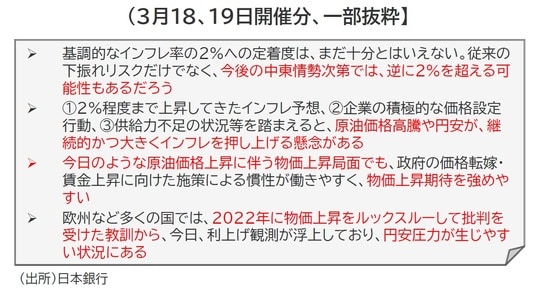 （3月18、19日開催分、一部抜粋】

➢ 基調的なインフレ率の2%への定着度は、まだ十分とはいえない。従来の下振れリスクだけでなく、今後の中東情勢次第では、逆に2%を超える可能性もあるだろう

➢ ①2%程度まで上昇してきたインフレ予想、②企業の積極的な価格設定行動、③供給力不足の状況等を踏まえると、原油価格高騰や円安が、継続的かつ大きくインフレを押し上げる懸念がある

➢ 今日のような原油価格上昇に伴う物価上昇局面でも、政府の価格転嫁・賃金上昇に向けた施策による慣性が働きやすく、物価上昇期待を強めやすい

➢ 欧州など多くの国では、2022年に物価上昇をルックスルーして批判を受けた教訓から、今日、利上げ観測が浮上しており、円安圧力が生じやすい状況にある

（出所）日本銀行